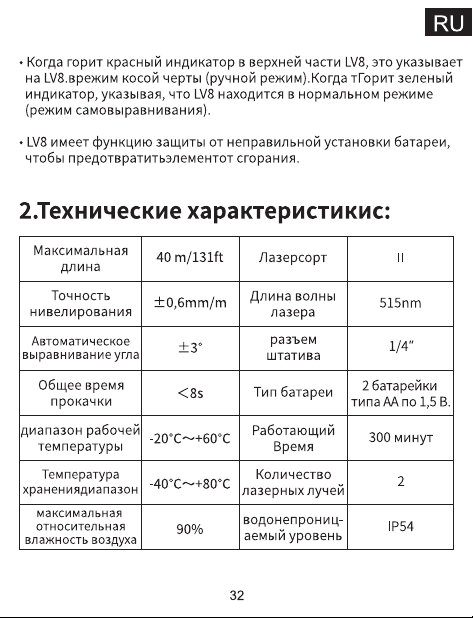 RU

• Когда горит красный индикатор в верхней части LV8, это указывает на LV8.врежим косой черты (ручной режим).Когда тГорит зеленый индикатор, указывая, что LV8 находится в нормальном режиме (режим самовыравнивания).

• LV8 имеет функцию защиты от неправильной установки батареи, чтобы предотвратитьэлементот сгорания.

2.Технические характеристикис:

| Максимальная длина | 40 m/131ft | Лазерсорт | II |
|---|---|---|---|
| Точность нивелирования | ±0,6mm/m | Длина волны лазера | 515nm |
| Автоматическое выравнивание угла | ±3° | разъем штатива | 1/4" |
| Общее время прокачки | <8s | Тип батареи | 2 батарейки типа АА по 1,5 В. |
| диапазон рабочей температуры | -20°C~+60°C | Работающий Время | 300 минут |
| Температура хранениядиапазон | -40°C~+80°C | Количество лазерных лучей | 2 |
| максимальная относительная влажность воздуха | 90% | водонепроницаемый уровень | IP54 |

32